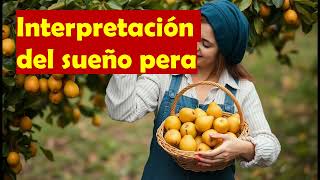 Interpretación del sueño pera